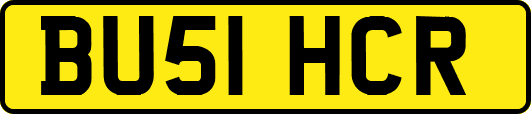 BU51 HCR